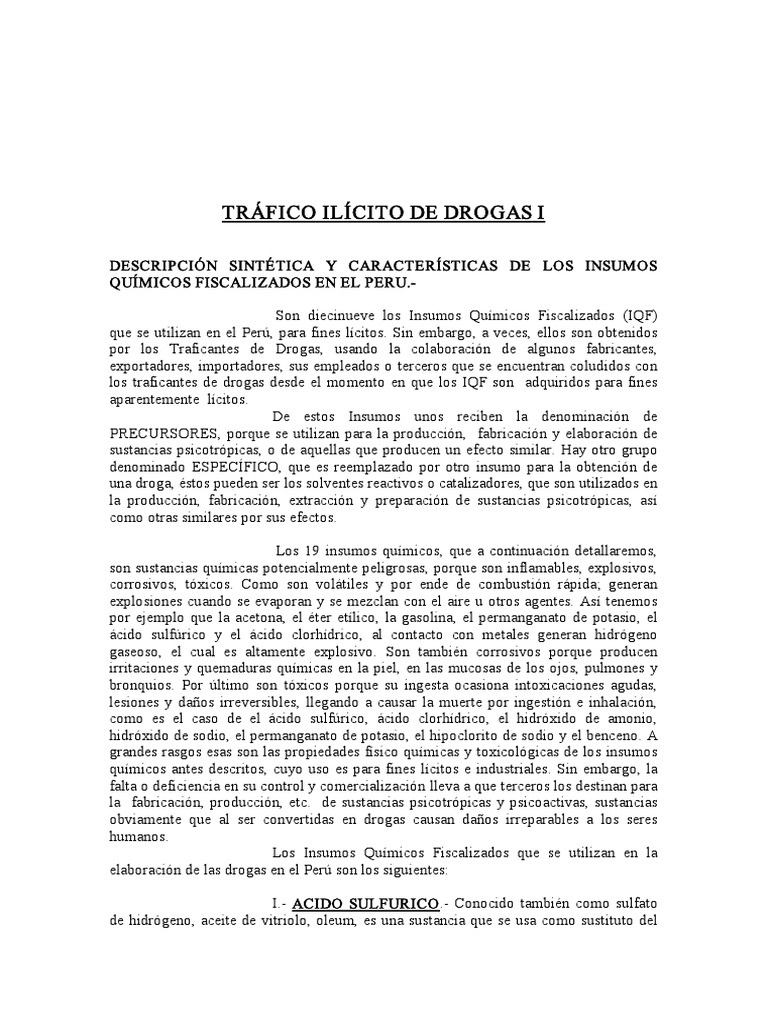 TRÁFICO ILÍCITO DE DROGAS I

DESCRIPCIÓN SINTÉTICA Y CARACTERÍSTICAS DE LOS INSUMOS QUÍMICOS FISCALIZADOS EN EL PERU.-

Son diecinueve los Insumos Químicos Fiscalizados (IQF) que se utilizan en el Perú, para fines lícitos. Sin embargo, a veces, ellos son obtenidos por los Traficantes de Drogas, usando la colaboración de algunos fabricantes, exportadores, importadores, sus empleados o terceros que se encuentran coludidos con los traficantes de drogas desde el momento en que los IQF son adquiridos para fines aparentemente lícitos.

De estos Insumos unos reciben la denominación de PRECURSORES, porque se utilizan para la producción, fabricación y elaboración de sustancias psicotrópicas, o de aquellas que producen un efecto similar. Hay otro grupo denominado ESPECÍFICO, que es reemplazado por otro insumo para la obtención de una droga, éstos pueden ser los solventes reactivos o catalizadores, que son utilizados en la producción, fabricación, extracción y preparación de sustancias psicotrópicas, así como otras similares por sus efectos.

Los 19 insumos químicos, que a continuación detallaremos, son sustancias químicas potencialmente peligrosas, porque son inflamables, explosivos, corrosivos, tóxicos. Como son volátiles y por ende de combustión rápida, generan explosiones cuando se evaporan y se mezclan con el aire u otros agentes. Así tenemos por ejemplo que la acetona, el éter etílico, la gasolina, el permanganato de potasio, el ácido sulfúrico y el ácido clorhídrico, al contacto con metales generan hidrógeno gaseoso, el cual es altamente explosivo. Son también corrosivos porque producen irritaciones y quemaduras químicas en la piel, en las mucosas de los ojos, pulmones y bronquios. Por último son tóxicos porque su ingesta ocasiona intoxicaciones agudas, lesiones y daños irreversibles, llegando a causar la muerte por ingestión e inhalación, como es el caso de el ácido sulfúrico, ácido clorhídrico, el hidróxido de amonio, hidróxido de sodio, el permanganato de potasio, el hipoclorito de sodio y el benceno. A grandes rasgos esas son las propiedades físico químicas y toxicológicas de los insumos químicos antes descritos, cuyo uso es para fines lícitos e industriales. Sin embargo, la falta o deficiencia en su control y comercialización lleva a que terceros los destinan para la fabricación, producción, etc. de sustancias psicotrópicas y psicoactivas, sustancias obviamente que al ser convertidas en drogas causan daños irreparables a los seres humanos.

Los Insumos Químicos Fiscalizados que se utilizan en la elaboración de las drogas en el Perú son los siguientes:

I.- ACIDO SULFURICO.- Conocido también como sulfato de hidrógeno, aceite de vitriolo, oleum, es una sustancia que se usa como sustituto del